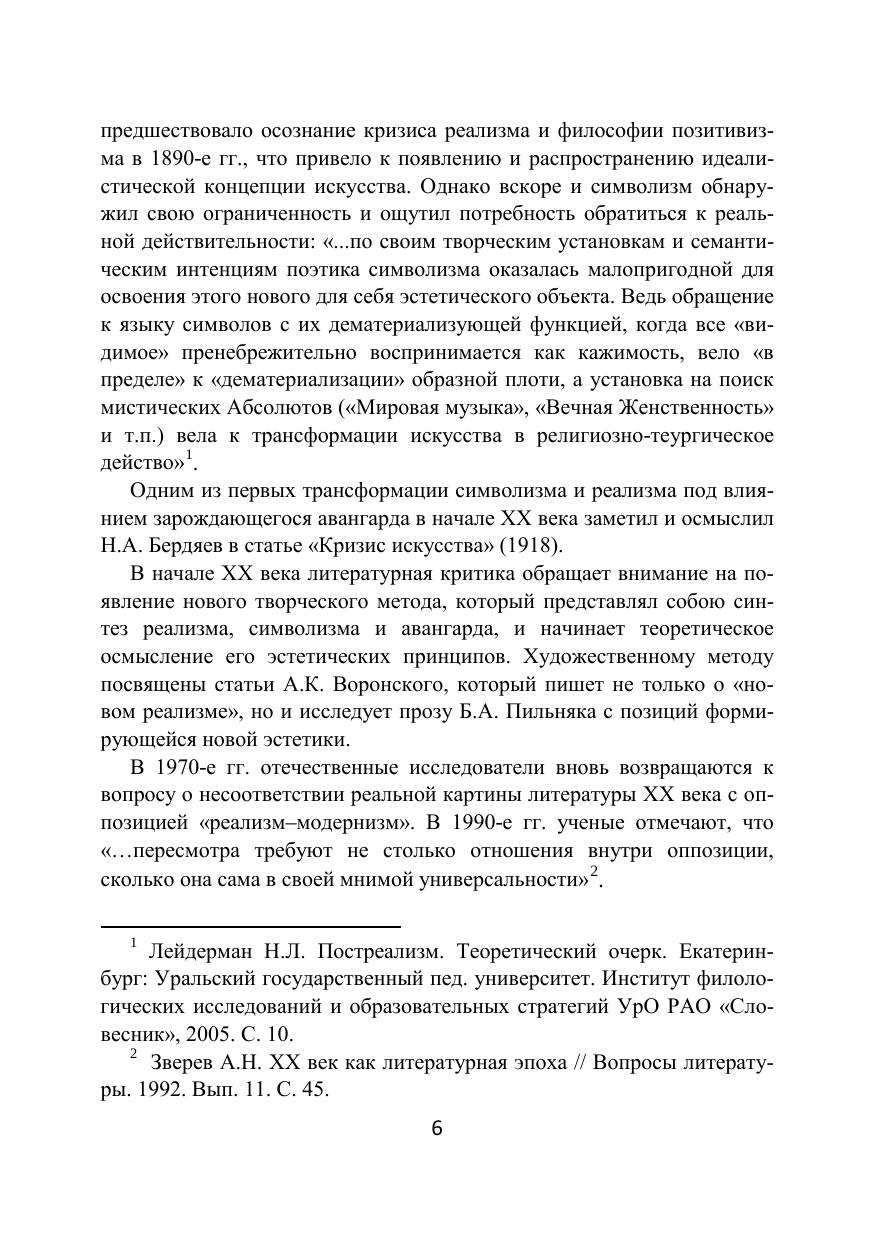 предшествовало осознание кризиса реализма и философии позитивизма в 1890-е гг., что привело к появлению и распространению идеалистической концепции искусства. Однако вскоре и символизм обнаружил свою ограниченность и ощутил потребность обратиться к реальной действительности: «...по своим творческим установкам и семантическим интенциям поэтика символизма оказалась малопригодной для освоения этого нового для себя эстетического объекта. Ведь обращение к языку символов с их дематериализующей функцией, когда все «видимое» пренебрежительно воспринимается как кажимость, вело «в пределе» к «дематериализации» образной плоти, а установка на поиск мистических Абсолютов («Мировая музыка», «Вечная Женственность» и т.п.) вела к трансформации искусства в религиозно-теургическое действо»$^1$.

Одним из первых трансформации символизма и реализма под влиянием зарождающегося авангарда в начале XX века заметил и осмыслил Н.А. Бердяев в статье «Кризис искусства» (1918).

В начале XX века литературная критика обращает внимание на появление нового творческого метода, который представлял собою синтез реализма, символизма и авангарда, и начинает теоретическое осмысление его эстетических принципов. Художественному методу посвящены статьи А.К. Воронского, который пишет не только о «новом реализме», но и исследует прозу Б.А. Пильняка с позиций формирующейся новой эстетики.

В 1970-е гг. отечественные исследователи вновь возвращаются к вопросу о несоответствии реальной картины литературы XX века с оппозицией «реализм–модернизм». В 1990-е гг. ученые отмечают, что «…пересмотра требуют не столько отношения внутри оппозиции, сколько она сама в своей мнимой универсальности»$^2$.

$^1$ Лейдерман Н.Л. Постреализм. Теоретический очерк. Екатеринбург: Уральский государственный пед. университет. Институт филологических исследований и образовательных стратегий УрО РАО «Словесник», 2005. С. 10.

$^2$ Зверев А.Н. XX век как литературная эпоха // Вопросы литературы. 1992. Вып. 11. С. 45.

6